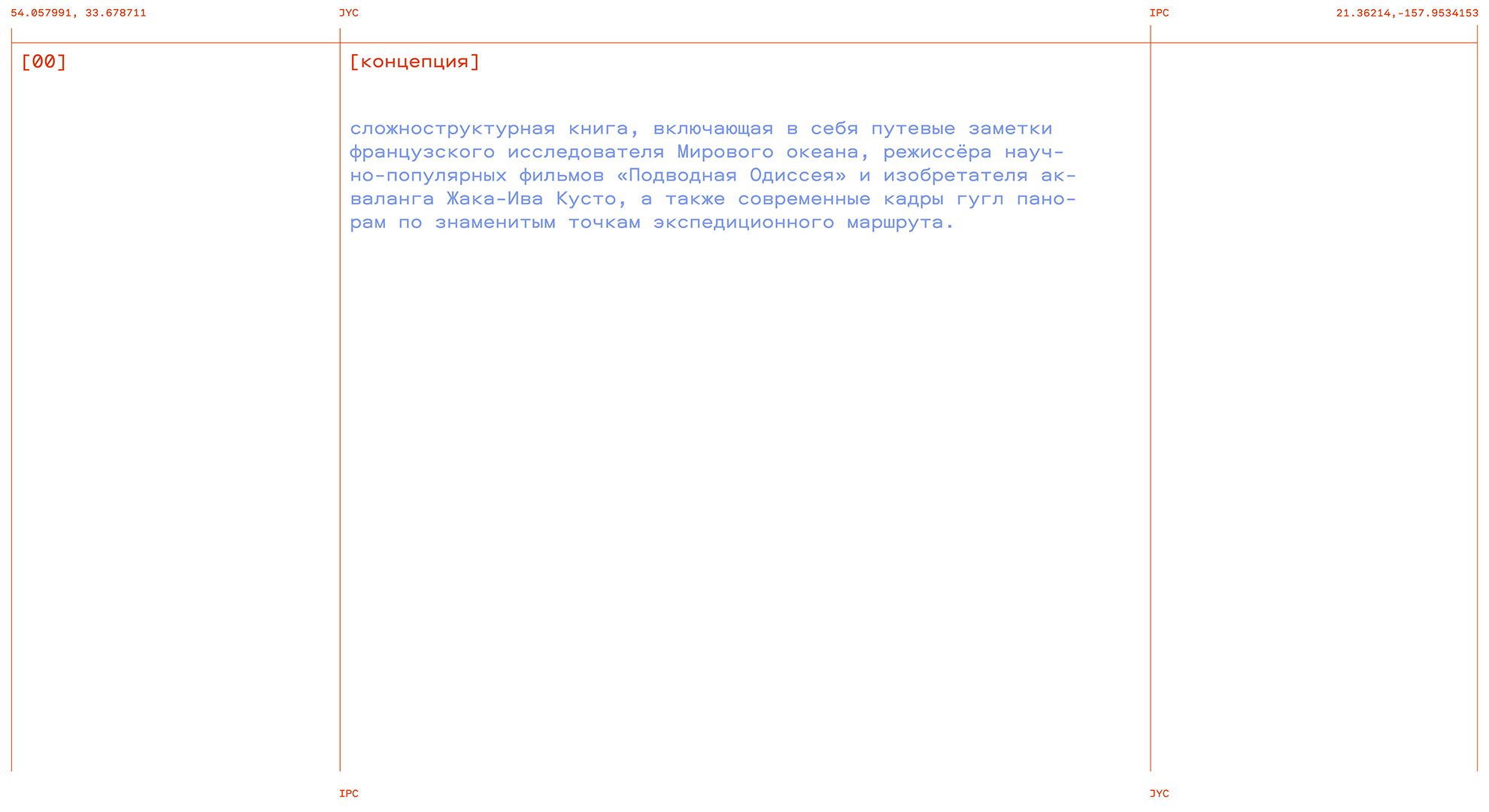 54.057991, 33.678711

JYC

IPC

21.36214,-157.9534153

[00]

[концепция]

сложноструктурная книга, включающая в себя путевые заметки французского исследователя Мирового океана, режиссёра научно-популярных фильмов «Подводная Одиссея» и изобретателя акваланга Жака-Ива Кусто, а также современные кадры гугл панорам по знаменитым точкам экспедиционного маршрута.

IPC

JYC